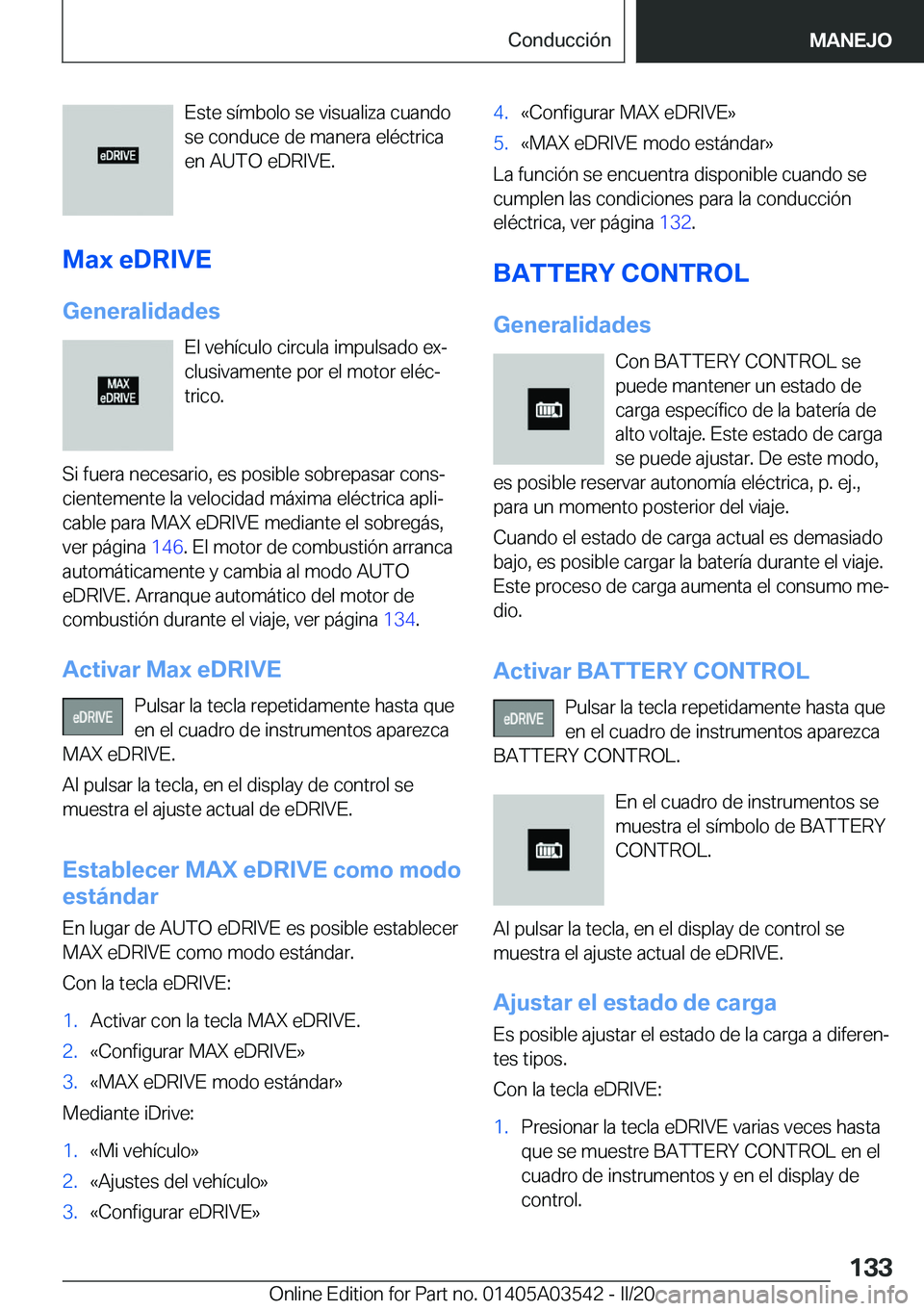 Conducción MANEJO

eDRIVE

Este símbolo se visualiza cuando se conduce de manera eléctrica en AUTO eDRIVE.

Max eDRIVE

Generalidades

MAX eDRIVE

El vehículo circula impulsado exclusivamente por el motor eléctrico.

Si fuera necesario, es posible sobrepasar conscientemente la velocidad máxima eléctrica aplicable para MAX eDRIVE mediante el sobregás, ver página 146. El motor de combustión arranca automáticamente y cambia al modo AUTO eDRIVE. Arranque automático del motor de combustión durante el viaje, ver página 134.

Activar Max eDRIVE

eDRIVE

Pulsar la tecla repetidamente hasta que en el cuadro de instrumentos aparezca MAX eDRIVE.

Al pulsar la tecla, en el display de control se muestra el ajuste actual de eDRIVE.

Establecer MAX eDRIVE como modo estándar

En lugar de AUTO eDRIVE es posible establecer MAX eDRIVE como modo estándar.

Con la tecla eDRIVE:

1. Activar con la tecla MAX eDRIVE.
2. «Configurar MAX eDRIVE»
3. «MAX eDRIVE modo estándar»

Mediante iDrive:

1. «Mi vehículo»
2. «Ajustes del vehículo»
3. «Configurar eDRIVE»
4. «Configurar MAX eDRIVE»
5. «MAX eDRIVE modo estándar»

La función se encuentra disponible cuando se cumplen las condiciones para la conducción eléctrica, ver página 132.

BATTERY CONTROL

Generalidades

Con BATTERY CONTROL se puede mantener un estado de carga específico de la batería de alto voltaje. Este estado de carga se puede ajustar. De este modo, es posible reservar autonomía eléctrica, p. ej., para un momento posterior del viaje.

Cuando el estado de carga actual es demasiado bajo, es posible cargar la batería durante el viaje. Este proceso de carga aumenta el consumo medio.

Activar BATTERY CONTROL

eDRIVE

Pulsar la tecla repetidamente hasta que en el cuadro de instrumentos aparezca BATTERY CONTROL.

En el cuadro de instrumentos se muestra el símbolo de BATTERY CONTROL.

Al pulsar la tecla, en el display de control se muestra el ajuste actual de eDRIVE.

Ajustar el estado de carga

Es posible ajustar el estado de la carga a diferentes tipos.

Con la tecla eDRIVE:

1. Presionar la tecla eDRIVE varias veces hasta que se muestre BATTERY CONTROL en el cuadro de instrumentos y en el display de control.

133

Online Edition for Part no. 01405A03542 - II/20 carmanualsonline.info